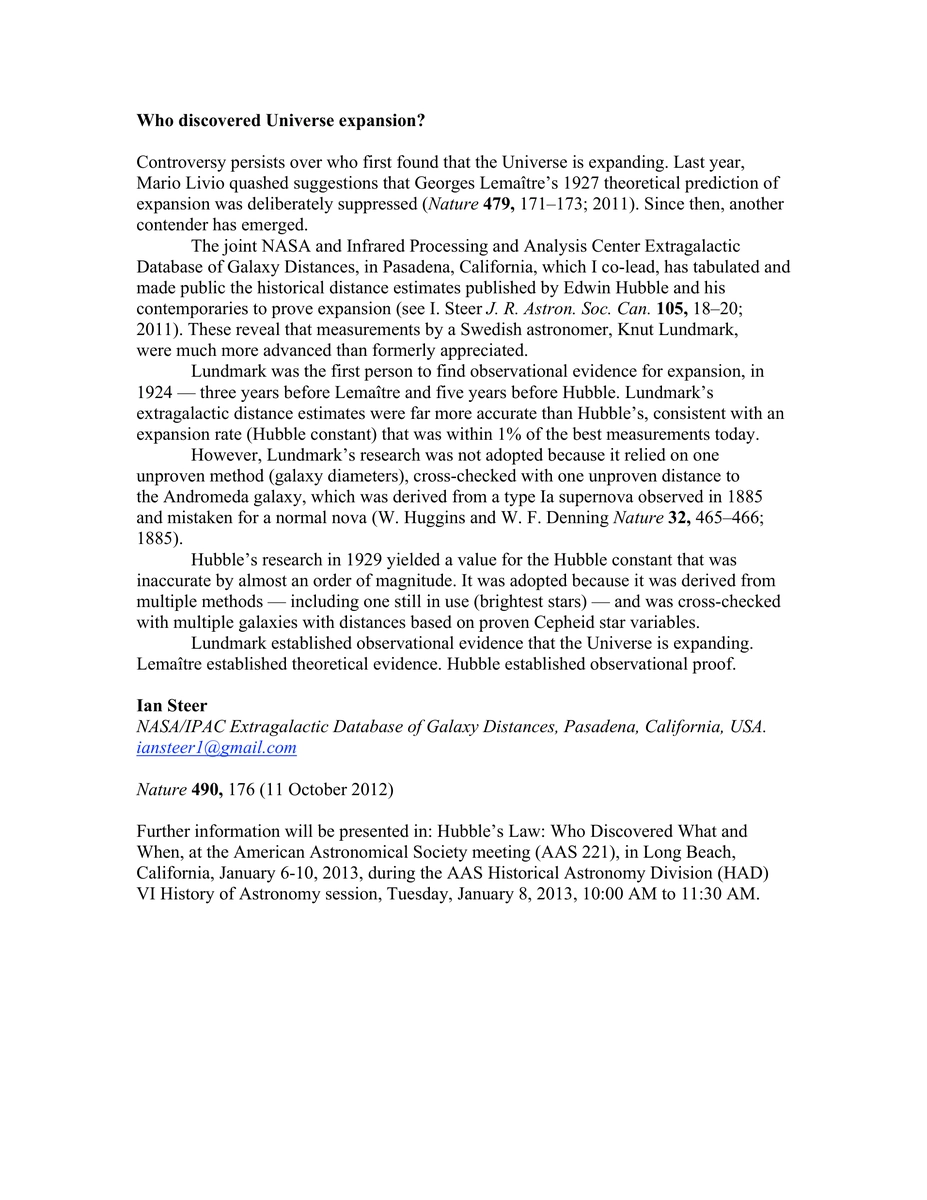 Who discovered Universe expansion?

Controversy persists over who first found that the Universe is expanding. Last year, Mario Livio quashed suggestions that Georges Lemaître's 1927 theoretical prediction of expansion was deliberately suppressed (Nature 479, 171–173; 2011). Since then, another contender has emerged.

The joint NASA and Infrared Processing and Analysis Center Extragalactic Database of Galaxy Distances, in Pasadena, California, which I co-lead, has tabulated and made public the historical distance estimates published by Edwin Hubble and his contemporaries to prove expansion (see I. Steer J. R. Astron. Soc. Can. 105, 18–20; 2011). These reveal that measurements by a Swedish astronomer, Knut Lundmark, were much more advanced than formerly appreciated.

Lundmark was the first person to find observational evidence for expansion, in 1924 — three years before Lemaître and five years before Hubble. Lundmark's extragalactic distance estimates were far more accurate than Hubble's, consistent with an expansion rate (Hubble constant) that was within 1% of the best measurements today.

However, Lundmark's research was not adopted because it relied on one unproven method (galaxy diameters), cross-checked with one unproven distance to the Andromeda galaxy, which was derived from a type Ia supernova observed in 1885 and mistaken for a normal nova (W. Huggins and W. F. Denning Nature 32, 465–466; 1885).

Hubble's research in 1929 yielded a value for the Hubble constant that was inaccurate by almost an order of magnitude. It was adopted because it was derived from multiple methods — including one still in use (brightest stars) — and was cross-checked with multiple galaxies with distances based on proven Cepheid star variables.

Lundmark established observational evidence that the Universe is expanding. Lemaître established theoretical evidence. Hubble established observational proof.

Ian Steer
NASA/IPAC Extragalactic Database of Galaxy Distances, Pasadena, California, USA.
iansteer1@gmail.com

Nature 490, 176 (11 October 2012)

Further information will be presented in: Hubble's Law: Who Discovered What and When, at the American Astronomical Society meeting (AAS 221), in Long Beach, California, January 6-10, 2013, during the AAS Historical Astronomy Division (HAD) VI History of Astronomy session, Tuesday, January 8, 2013, 10:00 AM to 11:30 AM.